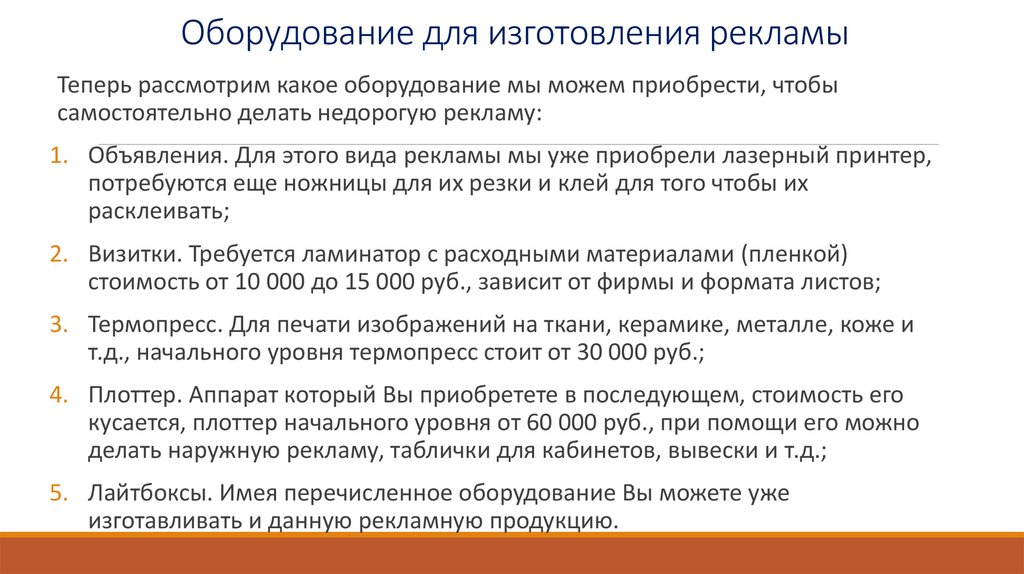 Оборудование для изготовления рекламы

Теперь рассмотрим какое оборудование мы можем приобрести, чтобы самостоятельно делать недорогую рекламу:

1. Объявления. Для этого вида рекламы мы уже приобрели лазерный принтер, потребуются еще ножницы для их резки и клей для того чтобы их расклеивать;

2. Визитки. Требуется ламинатор с расходными материалами (пленкой) стоимость от 10 000 до 15 000 руб., зависит от фирмы и формата листов;

3. Термопресс. Для печати изображений на ткани, керамике, металле, коже и т.д., начального уровня термопресс стоит от 30 000 руб.;

4. Плоттер. Аппарат который Вы приобретете в последующем, стоимость его кусается, плоттер начального уровня от 60 000 руб., при помощи его можно делать наружную рекламу, таблички для кабинетов, вывески и т.д.;

5. Лайтбоксы. Имея перечисленное оборудование Вы можете уже изготавливать и данную рекламную продукцию.